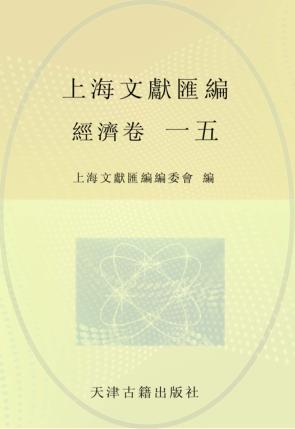 上海文獻匯編

經濟卷　一五

上海文獻匯編編委會 編

天津古籍出版社